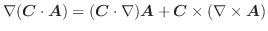 $\nabla(\boldsymbol{C} \cdot \boldsymbol{A}) = (\boldsymbol{C} \cdot \nabla)\boldsymbol{A} + \boldsymbol{C} \times (\nabla \times \boldsymbol{A})$